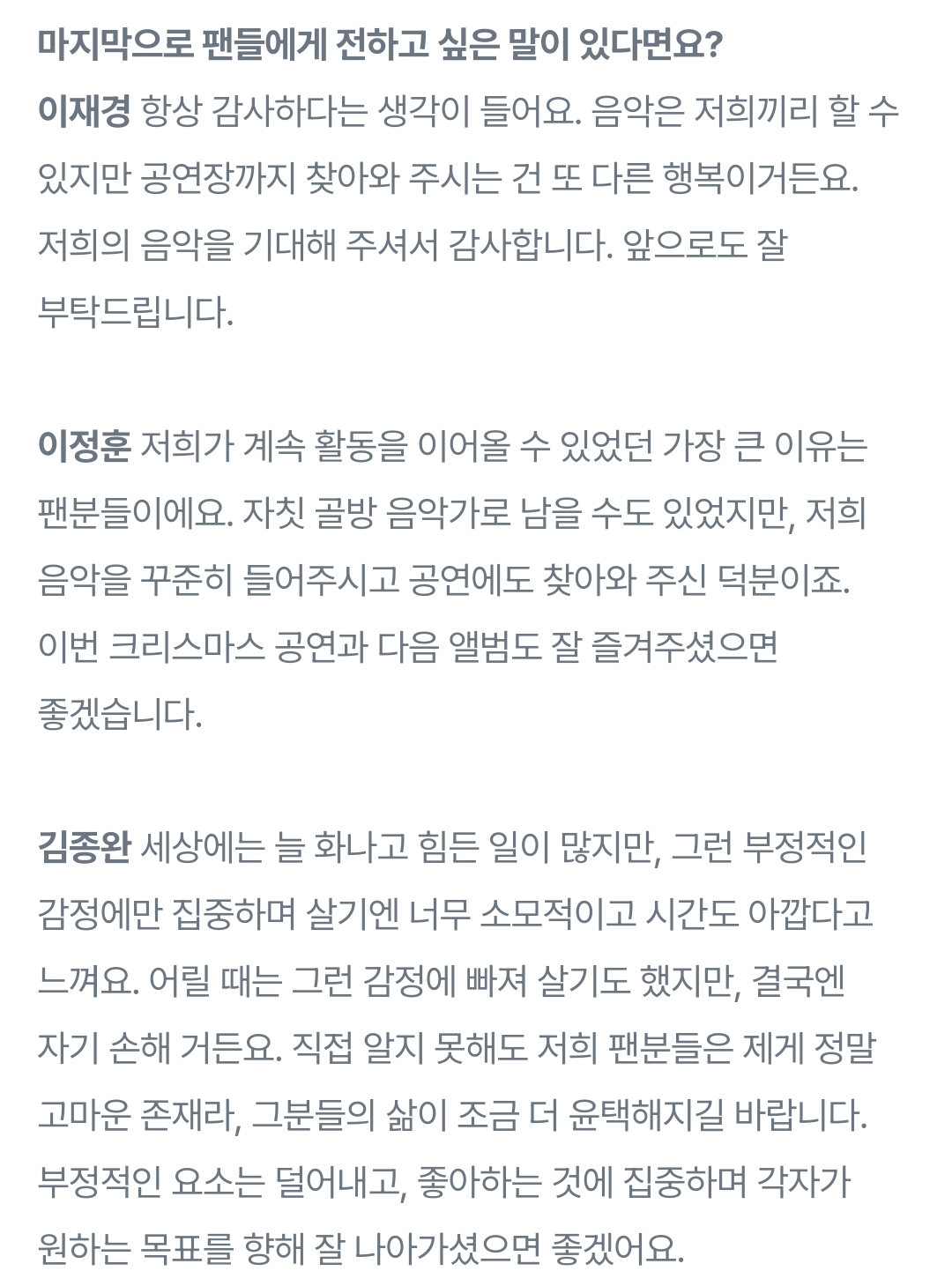 마지막으로 팬들에게 전하고 싶은 말이 있다면요?

이재경 항상 감사하다는 생각이 들어요. 음악은 저희끼리 할 수 있지만 공연장까지 찾아와 주시는 건 또 다른 행복이거든요. 저희의 음악을 기대해 주셔서 감사합니다. 앞으로도 잘 부탁드립니다.

이정훈 저희가 계속 활동을 이어올 수 있었던 가장 큰 이유는 팬분들이에요. 자칫 골방 음악가로 남을 수도 있었지만, 저희 음악을 꾸준히 들어주시고 공연에도 찾아와 주신 덕분이죠. 이번 크리스마스 공연과 다음 앨범도 잘 즐겨주셨으면 좋겠습니다.

김종완 세상에는 늘 화나고 힘든 일이 많지만, 그런 부정적인 감정에만 집중하며 살기엔 너무 소모적이고 시간도 아깝다고 느껴요. 어릴 때는 그런 감정에 빠져 살기도 했지만, 결국엔 자기 손해 거든요. 직접 알지 못해도 저희 팬분들은 제게 정말 고마운 존재라, 그분들의 삶이 조금 더 윤택해지길 바랍니다. 부정적인 요소는 덜어내고, 좋아하는 것에 집중하며 각자가 원하는 목표를 향해 잘 나아가셨으면 좋겠어요.